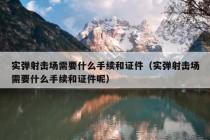 实弹射击场需要什么手续和证件（实弹射击场需要什么手续和证件呢）